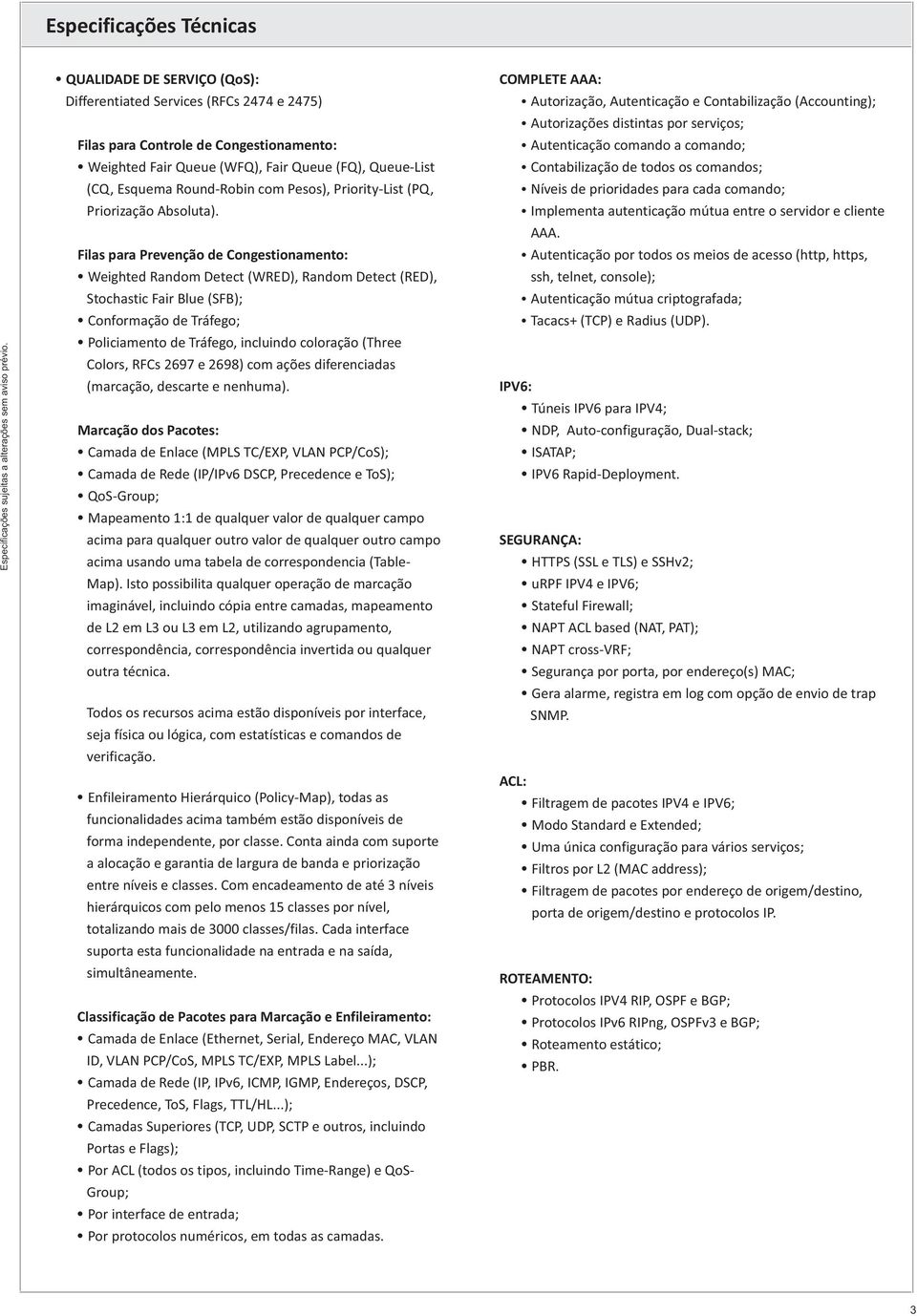 Especificações Técnicas

Especificações sujeitas a alterações sem aviso prévio.

• QUALIDADE DE SERVIÇO (QoS):
Differentiated Services (RFCs 2474 e 2475)

Filas para Controle de Congestionamento:
• Weighted Fair Queue (WFQ), Fair Queue (FQ), Queue-List (CQ, Esquema Round-Robin com Pesos), Priority-List (PQ, Priorização Absoluta).

Filas para Prevenção de Congestionamento:
• Weighted Random Detect (WRED), Random Detect (RED), Stochastic Fair Blue (SFB);
• Conformação de Tráfego;
• Policiamento de Tráfego, incluindo coloração (Three Colors, RFCs 2697 e 2698) com ações diferenciadas (marcação, descarte e nenhuma).

Marcação dos Pacotes:
• Camada de Enlace (MPLS TC/EXP, VLAN PCP/CoS);
• Camada de Rede (IP/IPv6 DSCP, Precedence e ToS);
• QoS-Group;
• Mapeamento 1:1 de qualquer valor de qualquer campo acima para qualquer outro valor de qualquer outro campo acima usando uma tabela de correspondencia (Table-Map). Isto possibilita qualquer operação de marcação imaginável, incluindo cópia entre camadas, mapeamento de L2 em L3 ou L3 em L2, utilizando agrupamento, correspondência, correspondência invertida ou qualquer outra técnica.

Todos os recursos acima estão disponíveis por interface, seja física ou lógica, com estatísticas e comandos de verificação.

• Enfileiramento Hierárquico (Policy-Map), todas as funcionalidades acima também estão disponíveis de forma independente, por classe. Conta ainda com suporte a alocação e garantia de largura de banda e priorização entre níveis e classes. Com encadeamento de até 3 níveis hierárquicos com pelo menos 15 classes por nível, totalizando mais de 3000 classes/filas. Cada interface suporta esta funcionalidade na entrada e na saída, simultâneamente.

Classificação de Pacotes para Marcação e Enfileiramento:
• Camada de Enlace (Ethernet, Serial, Endereço MAC, VLAN ID, VLAN PCP/CoS, MPLS TC/EXP, MPLS Label...);
• Camada de Rede (IP, IPv6, ICMP, IGMP, Endereços, DSCP, Precedence, ToS, Flags, TTL/HL...);
• Camadas Superiores (TCP, UDP, SCTP e outros, incluindo Portas e Flags);
• Por ACL (todos os tipos, incluindo Time-Range) e QoS-Group;
• Por interface de entrada;
• Por protocolos numéricos, em todas as camadas.

COMPLETE AAA:
• Autorização, Autenticação e Contabilização (Accounting);
• Autorizações distintas por serviços;
• Autenticação comando a comando;
• Contabilização de todos os comandos;
• Níveis de prioridades para cada comando;
• Implementa autenticação mútua entre o servidor e cliente AAA.
• Autenticação por todos os meios de acesso (http, https, ssh, telnet, console);
• Autenticação mútua criptografada;
• Tacacs+ (TCP) e Radius (UDP).

IPV6:
• Túneis IPV6 para IPV4;
• NDP, Auto-configuração, Dual-stack;
• ISATAP;
• IPV6 Rapid-Deployment.

SEGURANÇA:
• HTTPS (SSL e TLS) e SSHv2;
• uRPF IPV4 e IPV6;
• Stateful Firewall;
• NAPT ACL based (NAT, PAT);
• NAPT cross-VRF;
• Segurança por porta, por endereço(s) MAC;
• Gera alarme, registra em log com opção de envio de trap SNMP.

ACL:
• Filtragem de pacotes IPV4 e IPV6;
• Modo Standard e Extended;
• Uma única configuração para vários serviços;
• Filtros por L2 (MAC address);
• Filtragem de pacotes por endereço de origem/destino, porta de origem/destino e protocolos IP.

ROTEAMENTO:
• Protocolos IPV4 RIP, OSPF e BGP;
• Protocolos IPv6 RIPng, OSPFv3 e BGP;
• Roteamento estático;
• PBR.

3